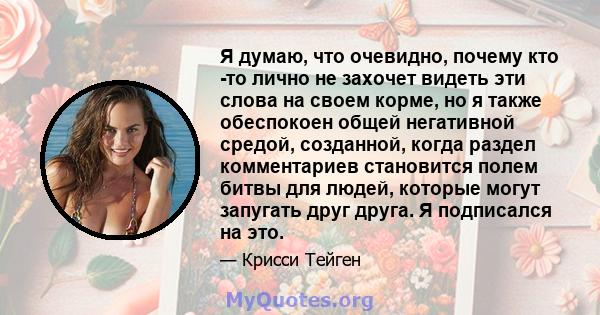 Я думаю, что очевидно, почему кто -то лично не захочет видеть эти слова на своем корме, но я также обеспокоен общей негативной средой, созданной, когда раздел комментариев становится полем битвы для людей, которые могут запугать друг друга. Я подписался на это.

— Крисси Тейген

MyQuotes.org